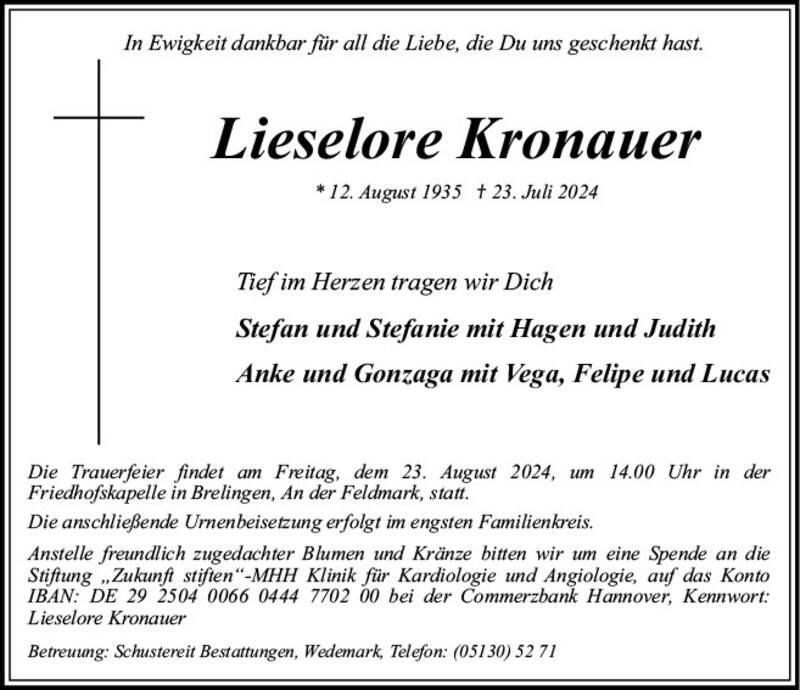 In Ewigkeit dankbar für all die Liebe, die Du uns geschenkt hast.

Lieselore Kronauer

* 12. August 1935 † 23. Juli 2024

Tief im Herzen tragen wir Dich

Stefan und Stefanie mit Hagen und Judith

Anke und Gonzaga mit Vega, Felipe und Lucas

Die Trauerfeier findet am Freitag, dem 23. August 2024, um 14.00 Uhr in der Friedhofskapelle in Brelingen, An der Feldmark, statt.

Die anschließende Urnenbeisetzung erfolgt im engsten Familienkreis.

Anstelle freundlich zugedachter Blumen und Kränze bitten wir um eine Spende an die Stiftung „Zukunft stiften“-MHH Klinik für Kardiologie und Angiologie, auf das Konto IBAN: DE 29 2504 0066 0444 7702 00 bei der Commerzbank Hannover, Kennwort: Lieselore Kronauer

Betreuung: Schustereit Bestattungen, Wedemark, Telefon: (05130) 52 71